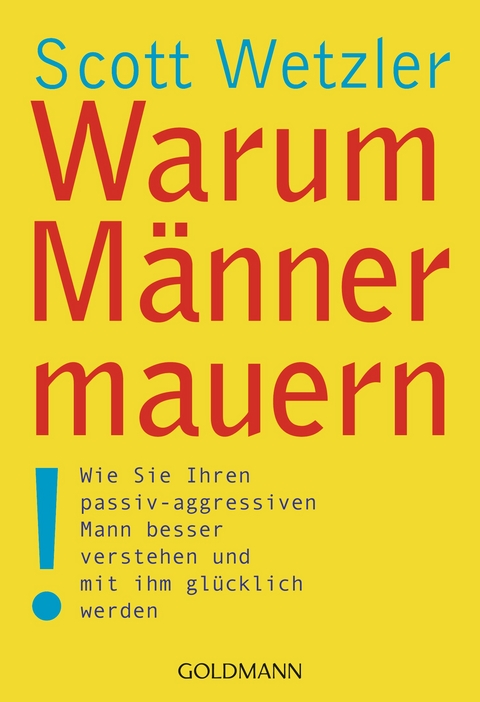 Scott Wetzler

Warum Männer mauern

!

Wie Sie Ihren passiv-aggressiven Mann besser verstehen und mit ihm glücklich werden

GOLDMANN